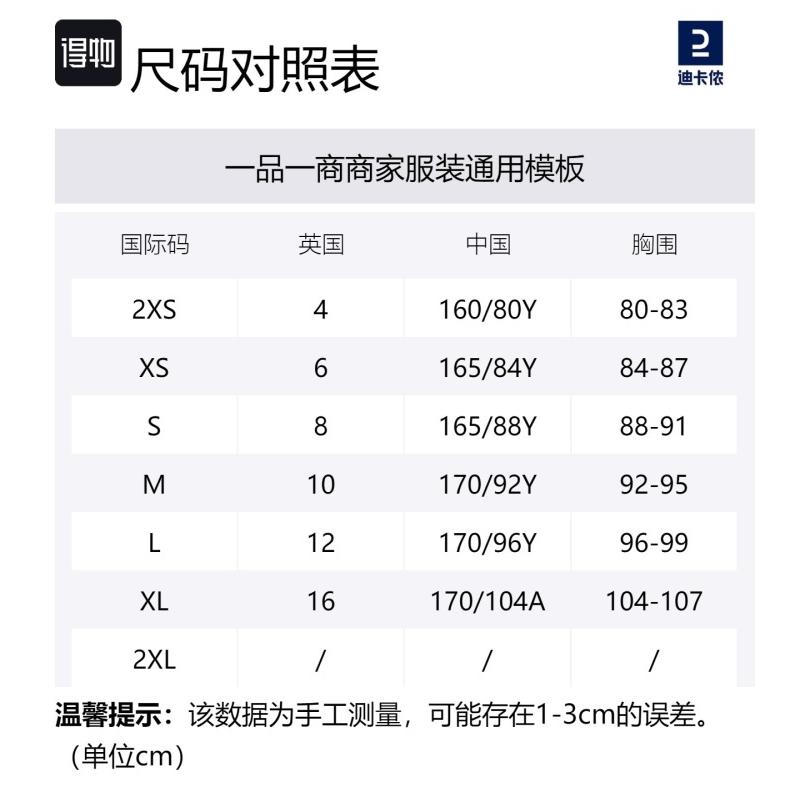 得物 尺码对照表

迪卡侬

一品一商商家服装通用模板

| 国际码 | 英国 | 中国 | 胸围 |
|---|---|---|---|
| 2XS | 4 | 160/80Y | 80-83 |
| XS | 6 | 165/84Y | 84-87 |
| S | 8 | 165/88Y | 88-91 |
| M | 10 | 170/92Y | 92-95 |
| L | 12 | 170/96Y | 96-99 |
| XL | 16 | 170/104A | 104-107 |
| 2XL | / | / | / |

温馨提示：该数据为手工测量，可能存在1-3cm的误差。（单位cm）